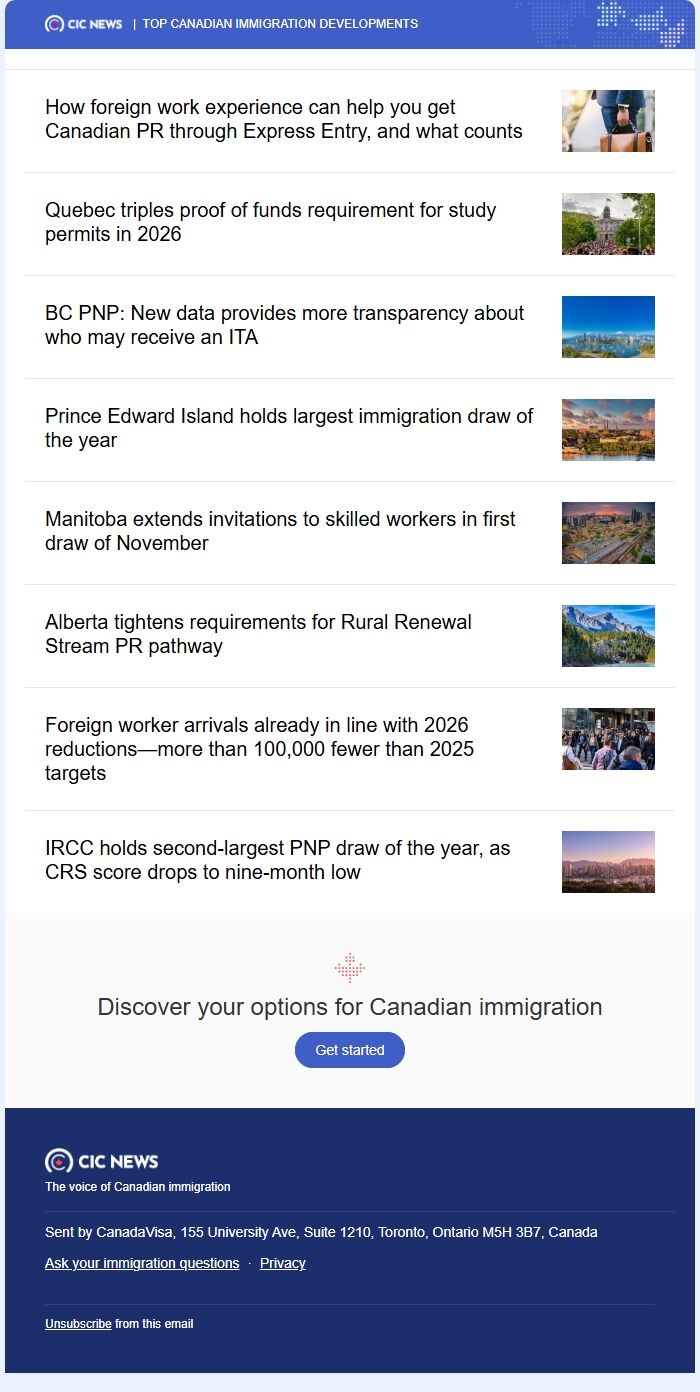 CIC NEWS | TOP CANADIAN IMMIGRATION DEVELOPMENTS

How foreign work experience can help you get Canadian PR through Express Entry, and what counts

Quebec triples proof of funds requirement for study permits in 2026

BC PNP: New data provides more transparency about who may receive an ITA

Prince Edward Island holds largest immigration draw of the year

Manitoba extends invitations to skilled workers in first draw of November

Alberta tightens requirements for Rural Renewal Stream PR pathway

Foreign worker arrivals already in line with 2026 reductions—more than 100,000 fewer than 2025 targets

IRCC holds second-largest PNP draw of the year, as CRS score drops to nine-month low

Discover your options for Canadian immigration

Get started

CIC NEWS

The voice of Canadian immigration

Sent by CanadaVisa, 155 University Ave, Suite 1210, Toronto, Ontario M5H 3B7, Canada

Ask your immigration questions · Privacy

Unsubscribe from this email